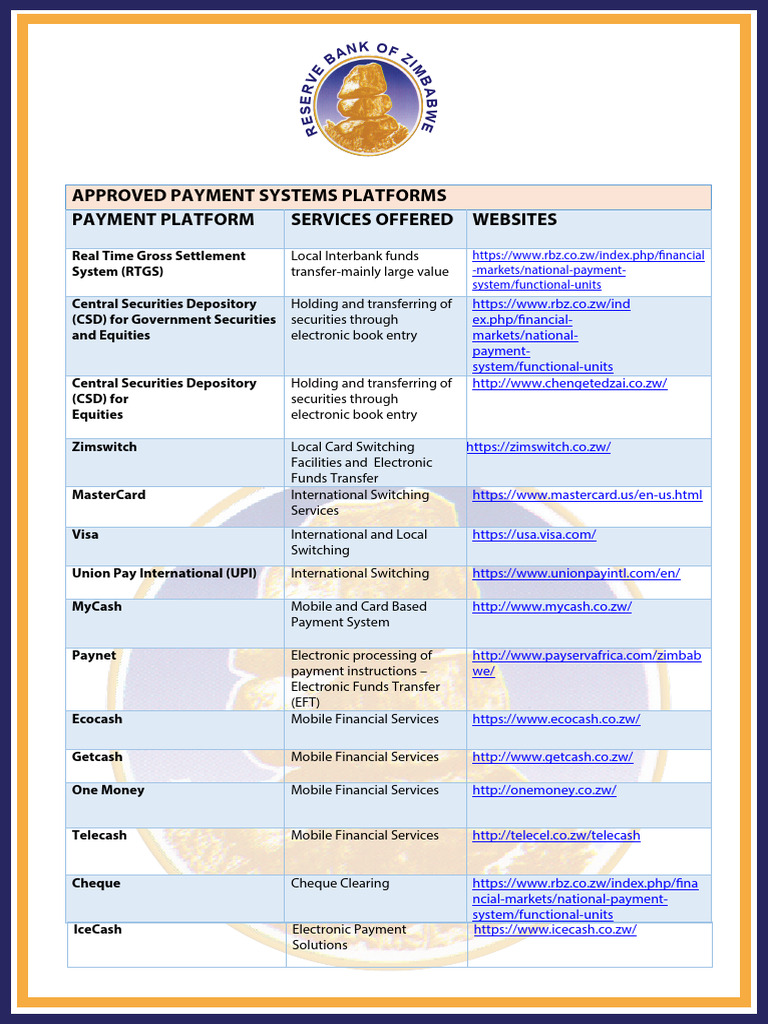 RESERVE BANK OF ZIMBABWE

APPROVED PAYMENT SYSTEMS PLATFORMS

| PAYMENT PLATFORM | SERVICES OFFERED | WEBSITES |
|---|---|---|
| Real Time Gross Settlement System (RTGS) | Local Interbank funds transfer-mainly large value | https://www.rbz.co.zw/index.php/financial-markets/national-payment-system/functional-units |
| Central Securities Depository (CSD) for Government Securities and Equities | Holding and transferring of securities through electronic book entry | https://www.rbz.co.zw/index.php/financial-markets/national-payment-system/functional-units |
| Central Securities Depository (CSD) for Equities | Holding and transferring of securities through electronic book entry | http://www.chengetedzai.co.zw/ |
| Zimswitch | Local Card Switching Facilities and Electronic Funds Transfer | https://zimswitch.co.zw/ |
| MasterCard | International Switching Services | https://www.mastercard.us/en-us.html |
| Visa | International and Local Switching | https://usa.visa.com/ |
| Union Pay International (UPI) | International Switching | https://www.unionpayintl.com/en/ |
| MyCash | Mobile and Card Based Payment System | http://www.mycash.co.zw/ |
| Paynet | Electronic processing of payment instructions – Electronic Funds Transfer (EFT) | http://www.payservafrica.com/zimbabwe/ |
| Ecocash | Mobile Financial Services | https://www.ecocash.co.zw/ |
| Getcash | Mobile Financial Services | http://www.getcash.co.zw/ |
| One Money | Mobile Financial Services | http://onemoney.co.zw/ |
| Telecash | Mobile Financial Services | http://telecel.co.zw/telecash |
| Cheque | Cheque Clearing | https://www.rbz.co.zw/index.php/financial-markets/national-payment-system/functional-units |
| IceCash | Electronic Payment Solutions | https://www.icecash.co.zw/ |